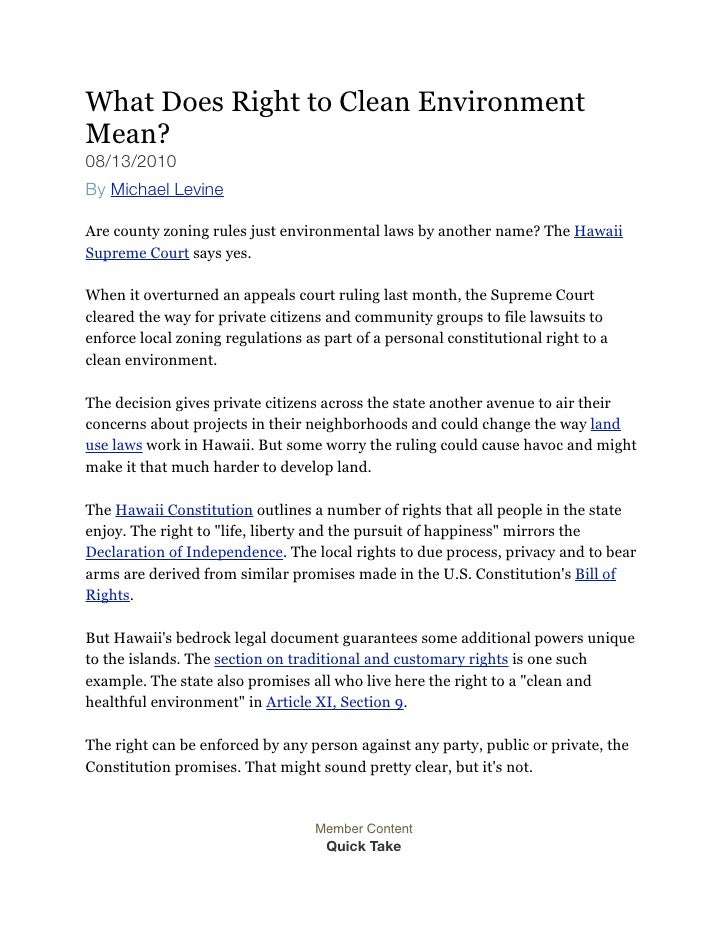 What Does Right to Clean Environment Mean?
08/13/2010
By Michael Levine

Are county zoning rules just environmental laws by another name? The Hawaii Supreme Court says yes.

When it overturned an appeals court ruling last month, the Supreme Court cleared the way for private citizens and community groups to file lawsuits to enforce local zoning regulations as part of a personal constitutional right to a clean environment.

The decision gives private citizens across the state another avenue to air their concerns about projects in their neighborhoods and could change the way land use laws work in Hawaii. But some worry the ruling could cause havoc and might make it that much harder to develop land.

The Hawaii Constitution outlines a number of rights that all people in the state enjoy. The right to "life, liberty and the pursuit of happiness" mirrors the Declaration of Independence. The local rights to due process, privacy and to bear arms are derived from similar promises made in the U.S. Constitution's Bill of Rights.

But Hawaii's bedrock legal document guarantees some additional powers unique to the islands. The section on traditional and customary rights is one such example. The state also promises all who live here the right to a "clean and healthful environment" in Article XI, Section 9.

The right can be enforced by any person against any party, public or private, the Constitution promises. That might sound pretty clear, but it's not.

Member Content
Quick Take